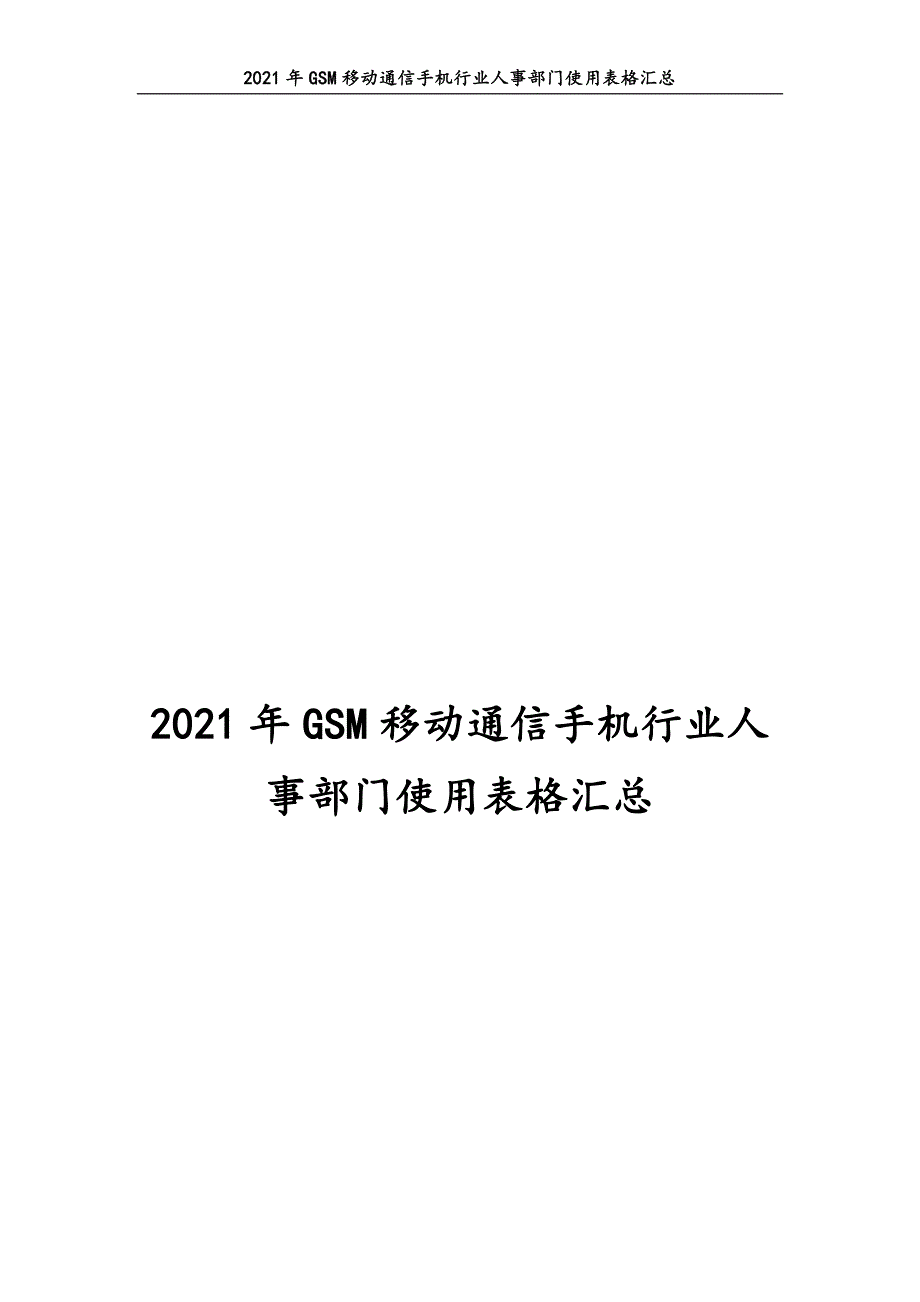 2021 年 GSM 移动通信手机行业人事部门使用表格汇总

2021 年 GSM 移动通信手机行业人事部门使用表格汇总